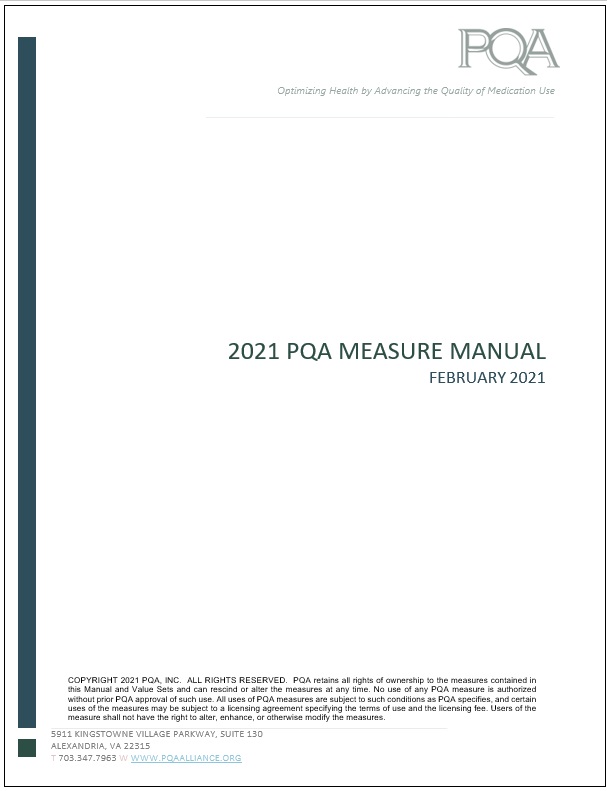 PQA

Optimizing Health by Advancing the Quality of Medication Use

2021 PQA MEASURE MANUAL
FEBRUARY 2021

COPYRIGHT 2021 PQA, INC. ALL RIGHTS RESERVED. PQA retains all rights of ownership to the measures contained in this Manual and Value Sets and can rescind or alter the measures at any time. No use of any PQA measure is authorized without prior PQA approval of such use. All uses of PQA measures are subject to such conditions as PQA specifies, and certain uses of the measures may be subject to a licensing agreement specifying the terms of use and the licensing fee. Users of the measure shall not have the right to alter, enhance, or otherwise modify the measures.

5911 KINGSTOWNE VILLAGE PARKWAY, SUITE 130
ALEXANDRIA, VA 22315
T 703.347.7963 W WWW.PQAALLIANCE.ORG